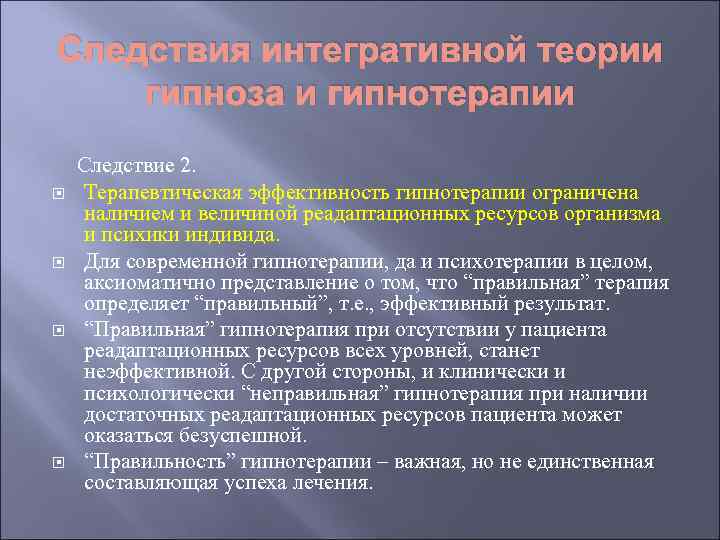 Следствия интегративной теории гипноза и гипнотерапии

Следствие 2.

Терапевтическая эффективность гипнотерапии ограничена наличием и величиной реадаптационных ресурсов организма и психики индивида.

Для современной гипнотерапии, да и психотерапии в целом, аксиоматично представление о том, что “правильная” терапия определяет “правильный”, т.е., эффективный результат.

“Правильная” гипнотерапия при отсутствии у пациента реадаптационных ресурсов всех уровней, станет неэффективной. С другой стороны, и клинически и психологически “неправильная” гипнотерапия при наличии достаточных реадаптационных ресурсов пациента может оказаться безуспешной.

“Правильность” гипнотерапии – важная, но не единственная составляющая успеха лечения.